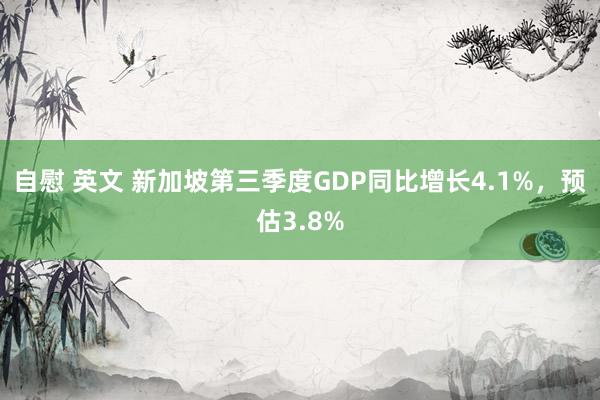 自慰 英文 新加坡第三季度GDP同比增长4.1%，预估3.8%